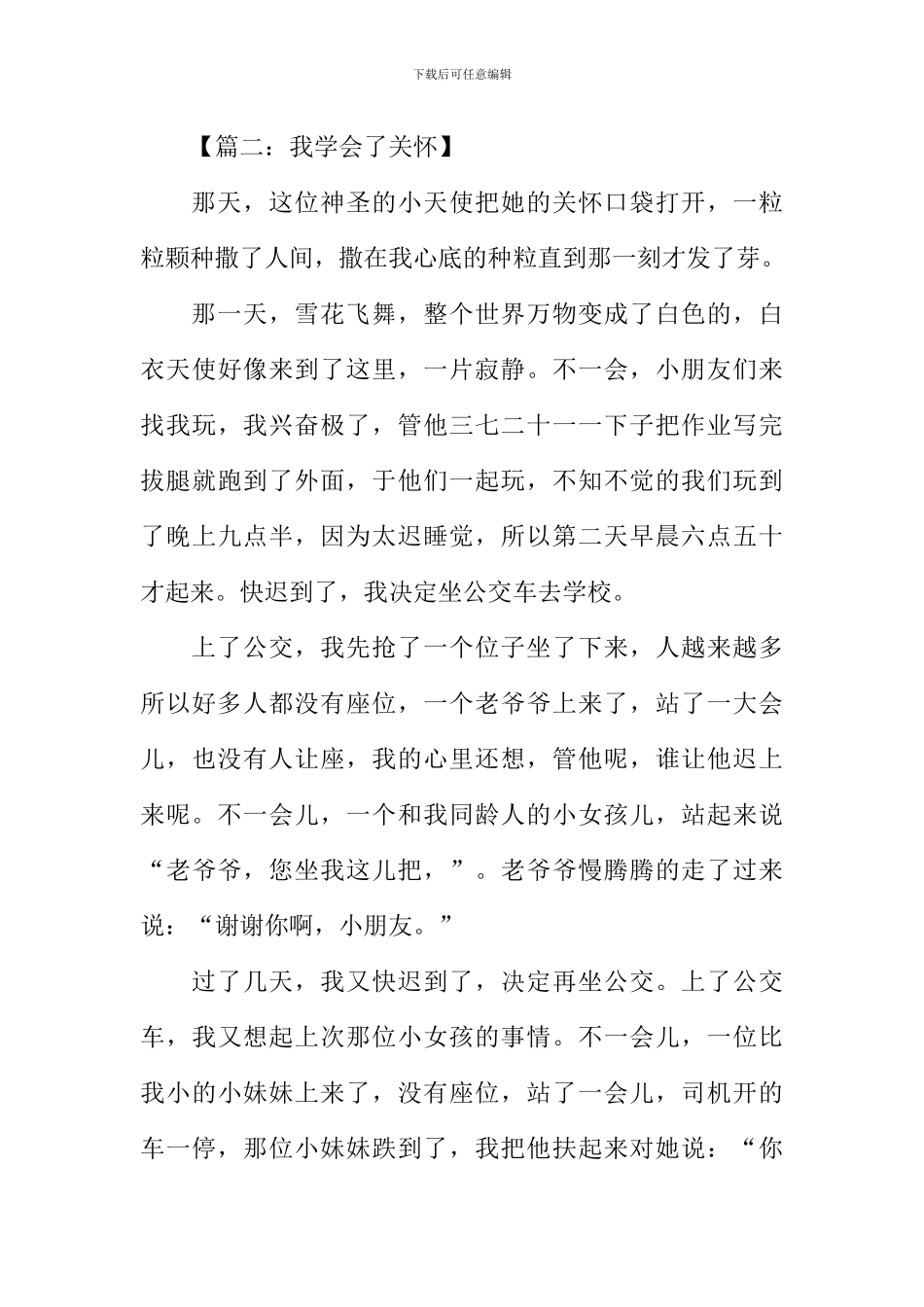 下载后可任意编辑

【篇二：我学会了关怀】

那天，这位神圣的小天使把她的关怀口袋打开，一粒粒颗种撒了人间，撒在我心底的种粒直到那一刻才发了芽。

那一天，雪花飞舞，整个世界万物变成了白色的，白衣天使好像来到了这里，一片寂静。不一会，小朋友们来找我玩，我兴奋极了，管他三七二十一一下子把作业写完拔腿就跑到了外面，于他们一起玩，不知不觉的我们玩到了晚上九点半，因为太迟睡觉，所以第二天早晨六点五十才起来。快迟到了，我决定坐公交车去学校。

上了公交，我先抢了一个位子坐了下来，人越来越多所以好多人都没有座位，一个老爷爷上来了，站了一大会儿，也没有人让座，我的心里还想，管他呢，谁让他迟上来呢。不一会儿，一个和我同龄人的小女孩儿，站起来说“老爷爷，您坐我这儿把，”。老爷爷慢腾腾的走了过来说：“谢谢你啊，小朋友。”

过了几天，我又快迟到了，决定再坐公交。上了公交车，我又想起上次那位小女孩的事情。不一会儿，一位比我小的小妹妹上来了，没有座位，站了一会儿，司机开的车一停，那位小妹妹跌到了，我把他扶起来对她说：“你